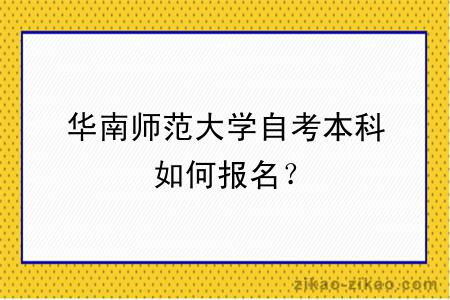 华南师范大学自考本科如何报名？

zikao-zikao.com